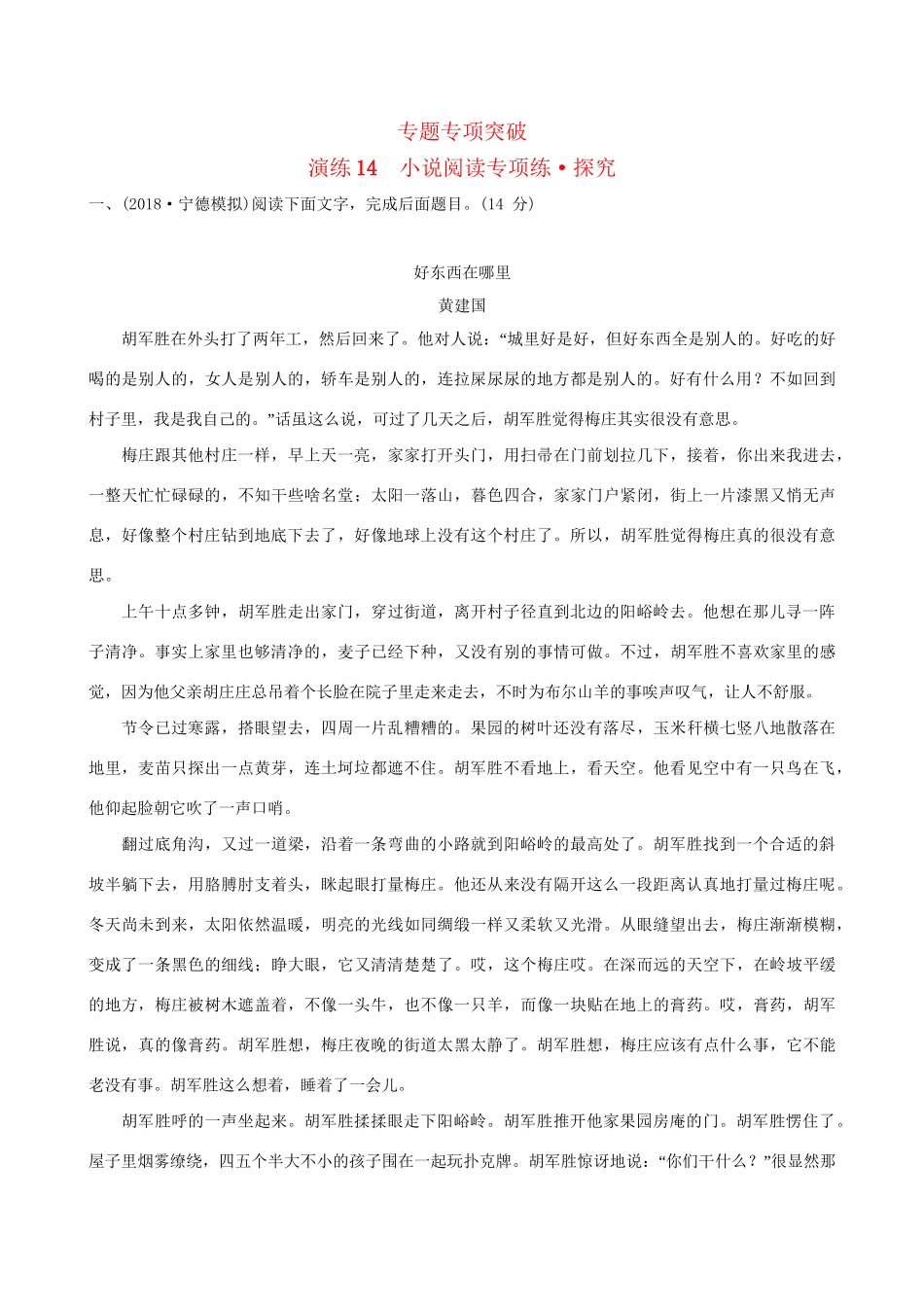 专题专项突破

演练 14　小说阅读专项练·探究

一、(2018·宁德模拟)阅读下面文字，完成后面题目。(14 分)

好东西在哪里

黄建国

胡军胜在外头打了两年工，然后回来了。他对人说：“城里好是好，但好东西全是别人的。好吃的好喝的是别人的，女人是别人的，轿车是别人的，连拉屎尿尿的地方都是别人的。好有什么用？不如回到村子里，我是我自己的。”话虽这么说，可过了几天之后，胡军胜觉得梅庄其实很没有意思。

梅庄跟其他村庄一样，早上天一亮，家家打开头门，用扫帚在门前划拉几下，接着，你出来我进去，一整天忙忙碌碌的，不知干些啥名堂；太阳一落山，暮色四合，家家门户紧闭，街上一片漆黑又悄无声息，好像整个村庄钻到地底下去了，好像地球上没有这个村庄了。所以，胡军胜觉得梅庄真的很没有意思。

上午十点多钟，胡军胜走出家门，穿过街道，离开村子径直到北边的阳峪岭去。他想在那儿寻一阵子清净。事实上家里也够清净的，麦子已经下种，又没有别的事情可做。不过，胡军胜不喜欢家里的感觉，因为他父亲胡庄庄总吊着个长脸在院子里走来走去，不时为布尔山羊的事唉声叹气，让人不舒服。

节令已过寒露，搭眼望去，四周一片乱糟糟的。果园的树叶还没有落尽，玉米秆横七竖八地散落在地里，麦苗只探出一点黄芽，连土坷垃都遮不住。胡军胜不看地上，看天空。他看见空中有一只鸟在飞，他仰起脸朝它吹了一声口哨。

翻过底角沟，又过一道梁，沿着一条弯曲的小路就到阳峪岭的最高处了。胡军胜找到一个合适的斜坡半躺下去，用胳膊肘支着头，眯起眼打量梅庄。他还从来没有隔开这么一段距离认真地打量过梅庄呢。冬天尚未到来，太阳依然温暖，明亮的光线如同绸缎一样又柔软又光滑。从眼缝望出去，梅庄渐渐模糊，变成了一条黑色的细线；睁大眼，它又清清楚楚了。哎，这个梅庄哎。在深而远的天空下，在岭坡平缓的地方，梅庄被树木遮盖着，不像一头牛，也不像一只羊，而像一块贴在地上的膏药。哎，膏药，胡军胜说，真的像膏药。胡军胜想，梅庄夜晚的街道太黑太静了。胡军胜想，梅庄应该有点什么事，它不能老没有事。胡军胜这么想着，睡着了一会儿。

胡军胜呼的一声坐起来。胡军胜揉揉眼走下阳峪岭。胡军胜推开他家果园房庵的门。胡军胜愣住了。屋子里烟雾缭绕，四五个半大不小的孩子围在一起玩扑克牌。胡军胜惊讶地说：“你们干什么？”很显然那